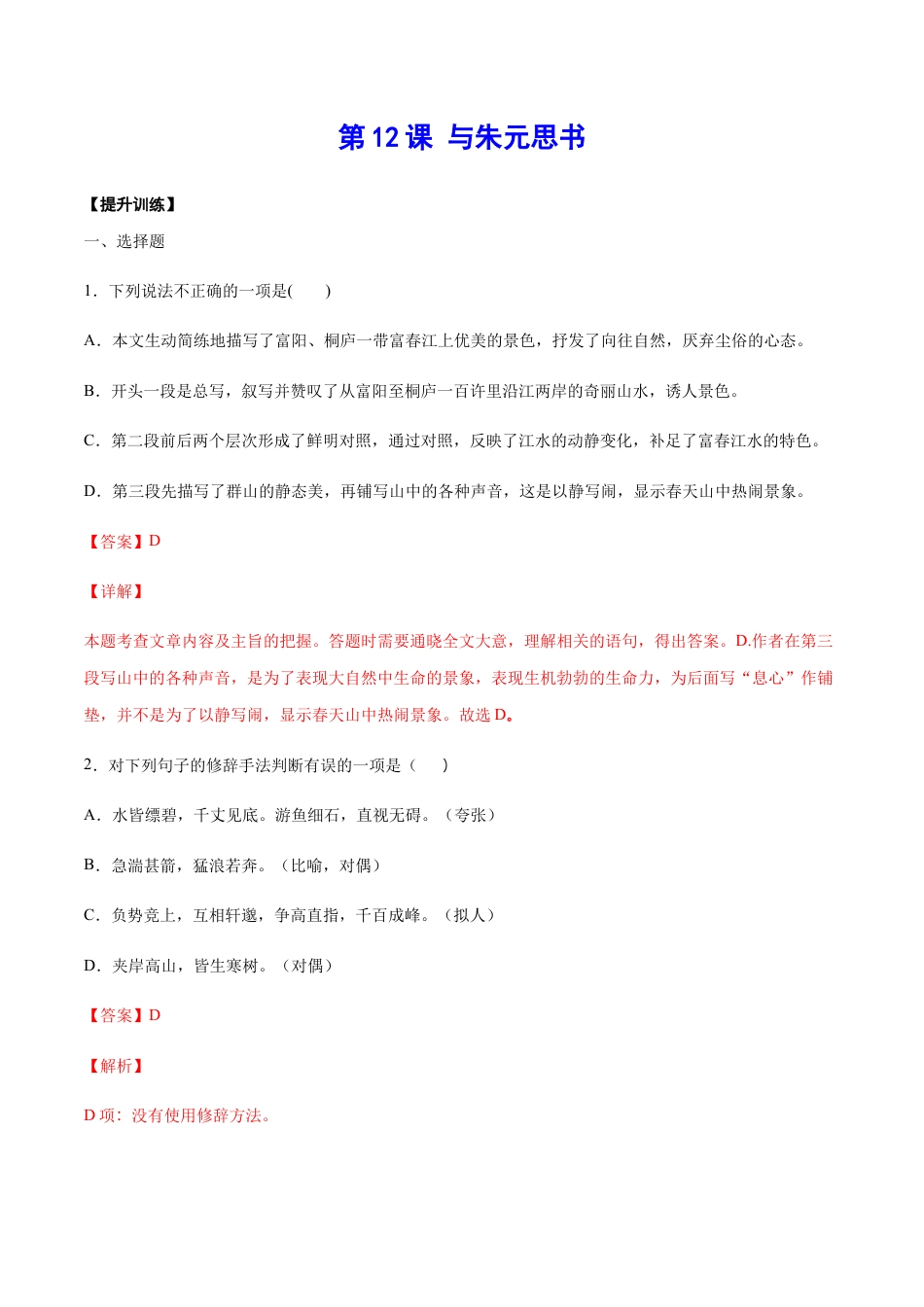 第12课 与朱元思书

【提升训练】

一、选择题

1．下列说法不正确的一项是(　　)

A．本文生动简练地描写了富阳、桐庐一带富春江上优美的景色，抒发了向往自然，厌弃尘俗的心态。

B．开头一段是总写，叙写并赞叹了从富阳至桐庐一百许里沿江两岸的奇丽山水，诱人景色。

C．第二段前后两个层次形成了鲜明对照，通过对照，反映了江水的动静变化，补足了富春江水的特色。

D．第三段先描写了群山的静态美，再铺写山中的各种声音，这是以静写闹，显示春天山中热闹景象。

【答案】D

【详解】

本题考查文章内容及主旨的把握。答题时需要通晓全文大意，理解相关的语句，得出答案。D.作者在第三段写山中的各种声音，是为了表现大自然中生命的景象，表现生机勃勃的生命力，为后面写“息心”作铺垫，并不是为了以静写闹，显示春天山中热闹景象。故选D。

2．对下列句子的修辞手法判断有误的一项是（　　）

A．水皆缥碧，千丈见底。游鱼细石，直视无碍。（夸张）

B．急湍甚箭，猛浪若奔。（比喻，对偶）

C．负势竞上，互相轩邈，争高直指，千百成峰。（拟人）

D．夹岸高山，皆生寒树。（对偶）

【答案】D

【解析】

D项：没有使用修辞方法。